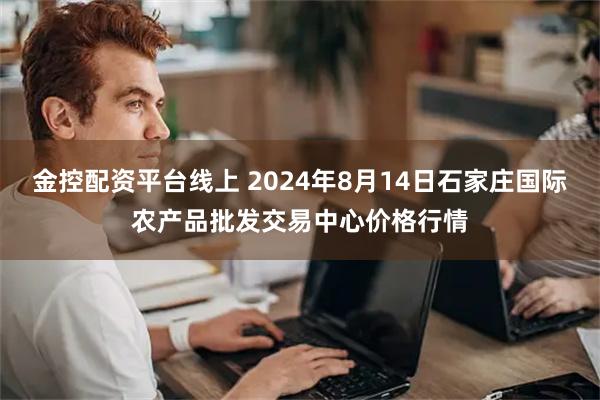 金控配资平台线上 2024年8月14日石家庄国际农产品批发交易中心价格行情